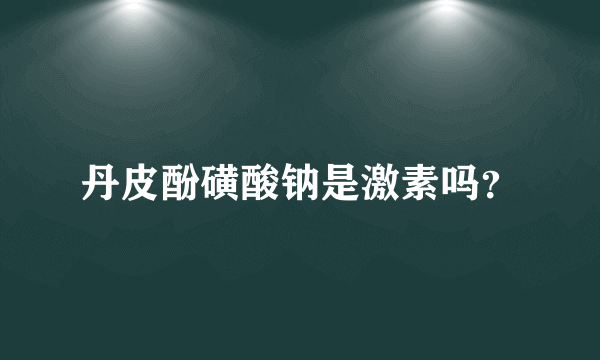 丹皮酚磺酸钠是激素吗?